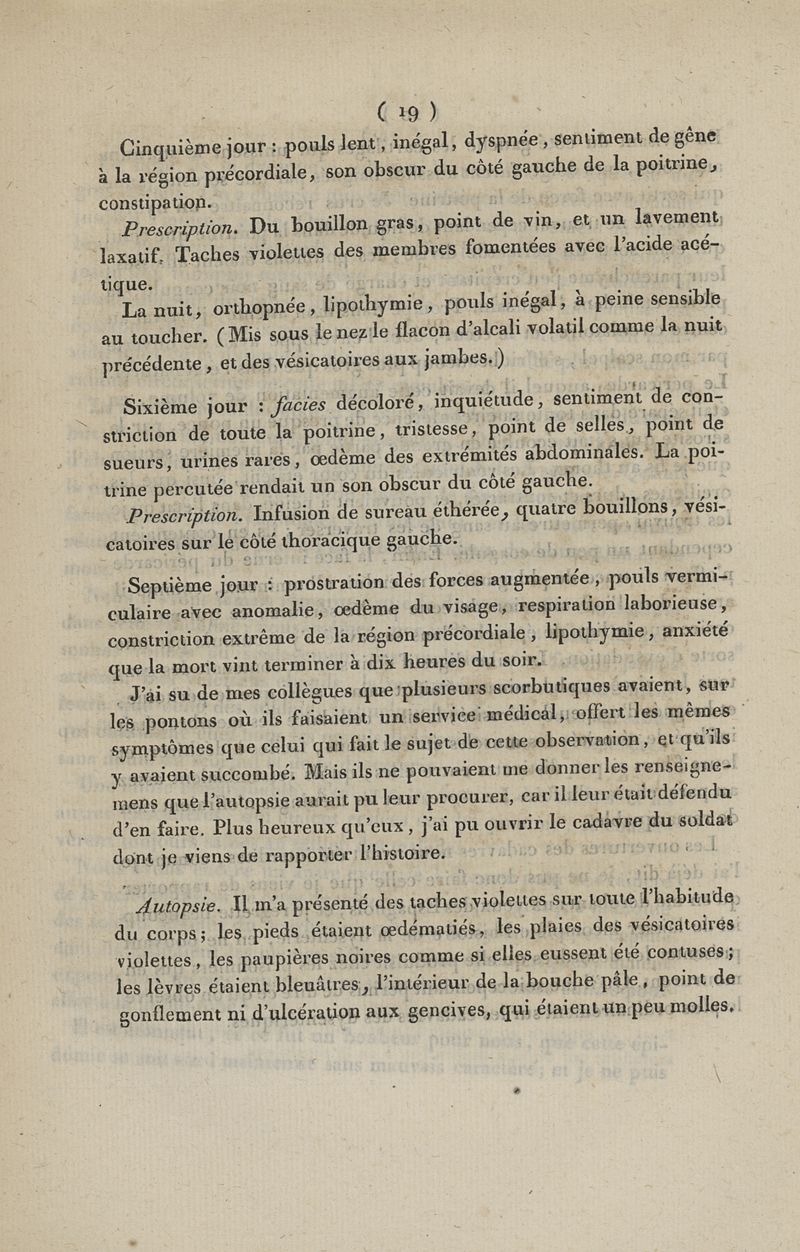 ( 19 )

Cinquième jour : pouls lent, inégal, dyspnée, sentiment de gêne à la région précordiale, son obscur du côté gauche de la poitrine, constipation.

Prescription. Du bouillon gras, point de vin, et un lavement laxatif. Taches violettes des membres fomentées avec l'acide acétique.

La nuit, orthopnée, lipothymie, pouls inégal, à peine sensible au toucher. (Mis sous le nez le flacon d'alcali volatil comme la nuit précédente, et des vésicatoires aux jambes.)

Sixième jour : facies décoloré, inquiétude, sentiment de constriction de toute la poitrine, tristesse, point de selles, point de sueurs, urines rares, œdème des extrémités abdominales. La poitrine percutée rendait un son obscur du côté gauche.

Prescription. Infusion de sureau éthérée, quatre bouillons, vésicatoires sur le côté thoracique gauche.

Septième jour : prostration des forces augmentée, pouls vermiculaire avec anomalie, œdème du visage, respiration laborieuse, constriction extrême de la région précordiale, lipothymie, anxiété que la mort vint terminer à dix heures du soir.

J'ai su de mes collègues que plusieurs scorbutiques avaient, sur les pontons où ils faisaient un service médical, offert les mêmes symptômes que celui qui fait le sujet de cette observation, et qu'ils y avaient succombé. Mais ils ne pouvaient me donner les renseignemens que l'autopsie aurait pu leur procurer, car il leur était défendu d'en faire. Plus heureux qu'eux, j'ai pu ouvrir le cadavre du soldat dont je viens de rapporter l'histoire.

Autopsie. Il m'a présenté des taches violettes sur toute l'habitude du corps; les pieds étaient œdématiés, les plaies des vésicatoires violettes, les paupières noires comme si elles eussent été contuses; les lèvres étaient bleuâtres, l'intérieur de la bouche pâle, point de gonflement ni d'ulcération aux gencives, qui étaient un peu molles.